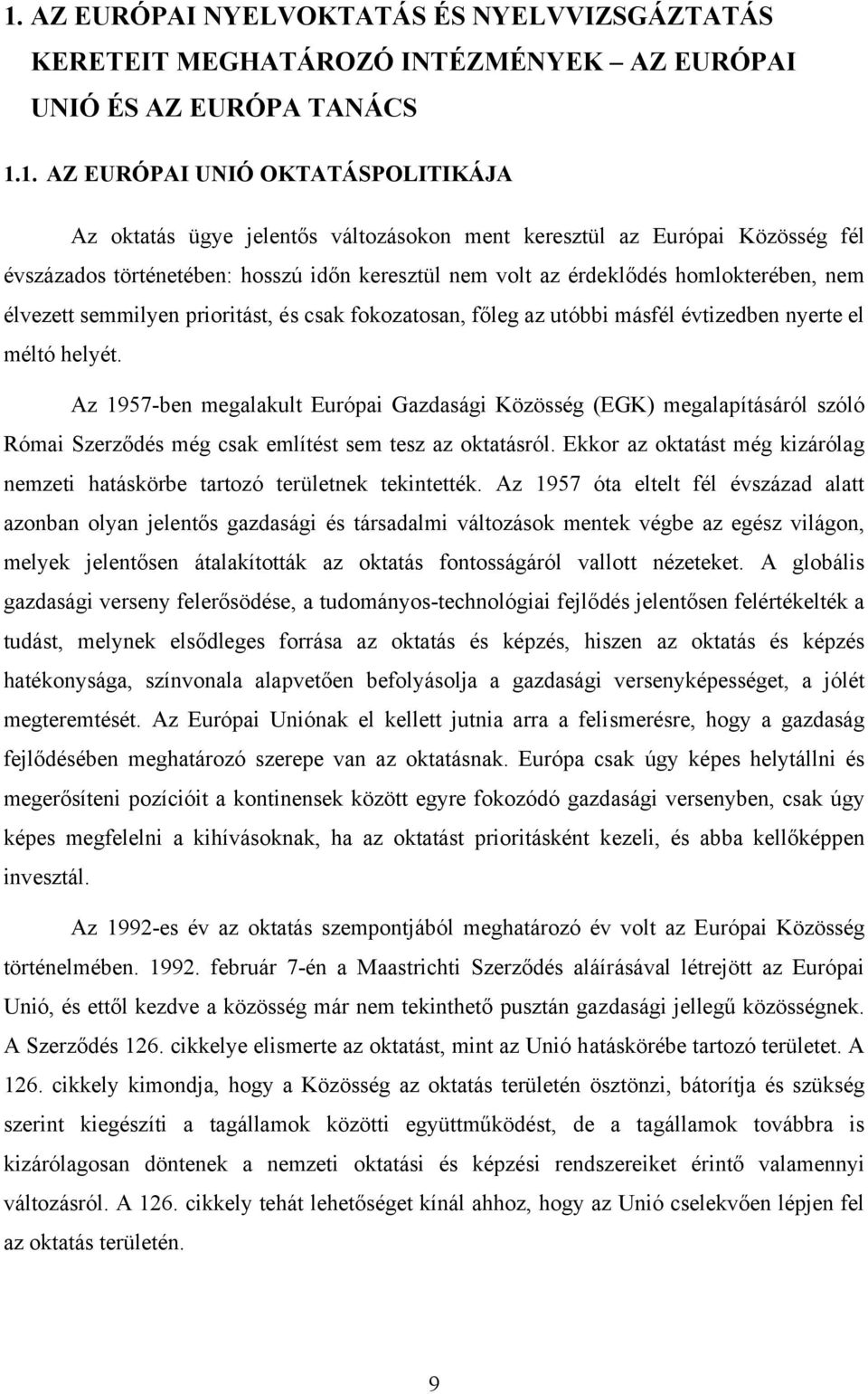 1. AZ EURÓPAI NYELVOKTATÁS ÉS NYELVVIZSGÁZTATÁS KERETEIT MEGHATÁROZÓ INTÉZMÉNYEK – AZ EURÓPAI UNIÓ ÉS AZ EURÓPA TANÁCS

1.1. AZ EURÓPAI UNIÓ OKTATÁSPOLITIKÁJA

Az oktatás ügye jelentős változásokon ment keresztül az Európai Közösség fél évszázados történetében: hosszú időn keresztül nem volt az érdeklődés homlokterében, nem élvezett semmilyen prioritást, és csak fokozatosan, főleg az utóbbi másfél évtizedben nyerte el méltó helyét.

Az 1957-ben megalakult Európai Gazdasági Közösség (EGK) megalapításáról szóló Római Szerződés még csak említést sem tesz az oktatásról. Ekkor az oktatást még kizárólag nemzeti hatáskörbe tartozó területnek tekintették. Az 1957 óta eltelt fél évszázad alatt azonban olyan jelentős gazdasági és társadalmi változások mentek végbe az egész világon, melyek jelentősen átalakították az oktatás fontosságáról vallott nézeteket. A globális gazdasági verseny felerősödése, a tudományos-technológiai fejlődés jelentősen felértékelték a tudást, melynek elsődleges forrása az oktatás és képzés, hiszen az oktatás és képzés hatékonysága, színvonala alapvetően befolyásolja a gazdasági versenyképességet, a jólét megteremtését. Az Európai Uniónak el kellett jutnia arra a felismerésre, hogy a gazdaság fejlődésében meghatározó szerepe van az oktatásnak. Európa csak úgy képes helytállni és megerősíteni pozícióit a kontinensek között egyre fokozódó gazdasági versenyben, csak úgy képes megfelelni a kihívásoknak, ha az oktatást prioritásként kezeli, és abba kellőképpen invesztál.

Az 1992-es év az oktatás szempontjából meghatározó év volt az Európai Közösség történelmében. 1992. február 7-én a Maastrichti Szerződés aláírásával létrejött az Európai Unió, és ettől kezdve a közösség már nem tekinthető pusztán gazdasági jellegű közösségnek. A Szerződés 126. cikkelye elismerte az oktatást, mint az Unió hatáskörébe tartozó területet. A 126. cikkely kimondja, hogy a Közösség az oktatás területén ösztönzi, bátorítja és szükség szerint kiegészíti a tagállamok közötti együttműködést, de a tagállamok továbbra is kizárólagosan döntenek a nemzeti oktatási és képzési rendszereiket érintő valamennyi változásról. A 126. cikkely tehát lehetőséget kínál ahhoz, hogy az Unió cselekvően lépjen fel az oktatás területén.

9